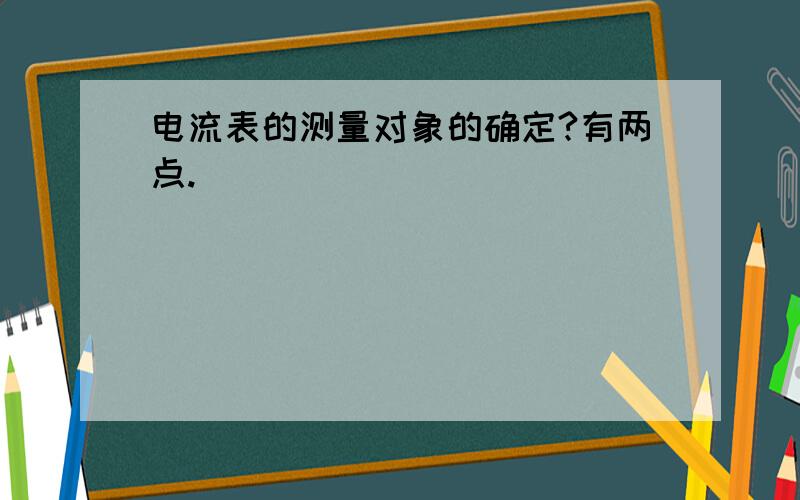 电流表的测量对象的确定?有两点.